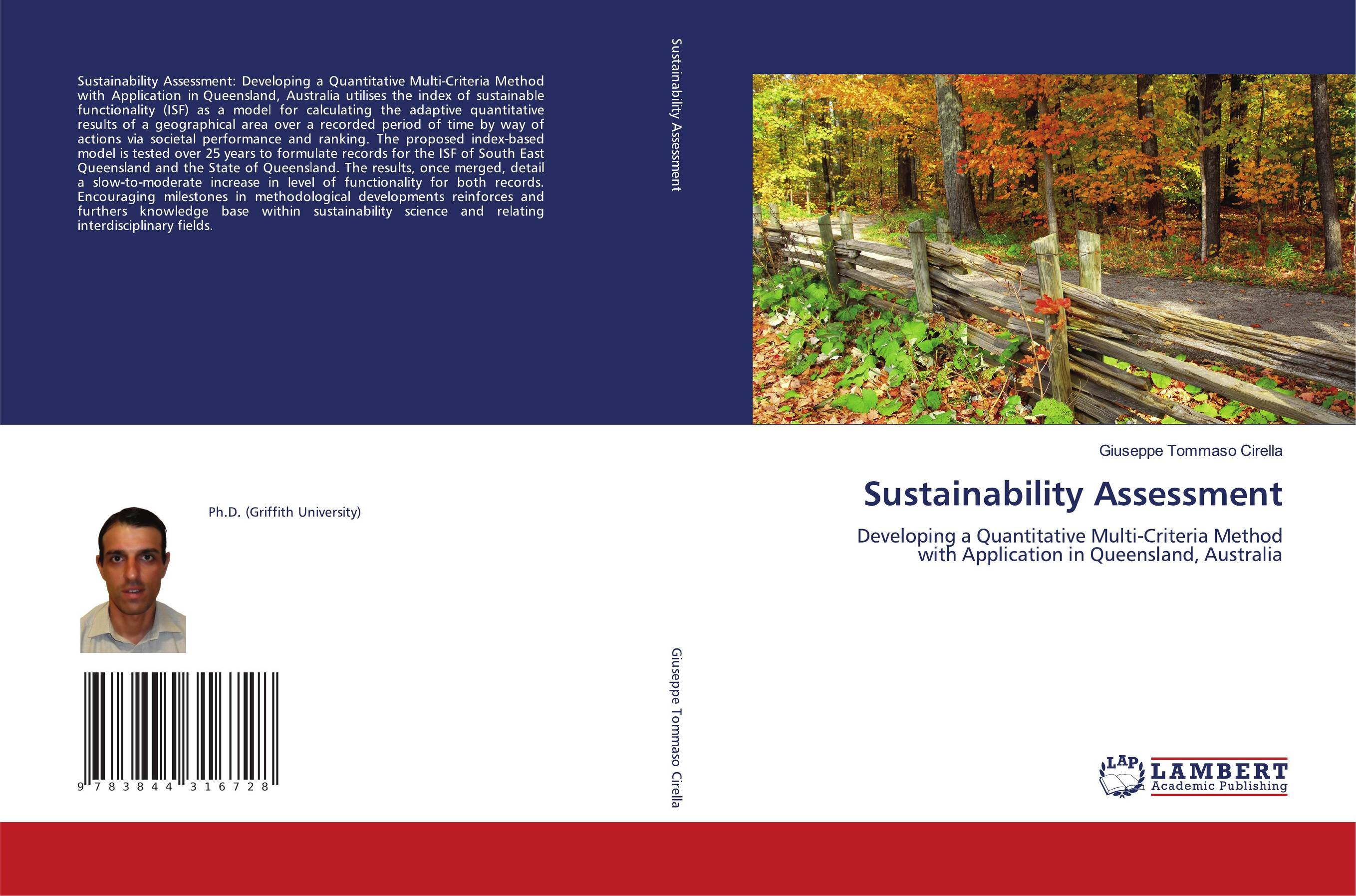 Sustainability Assessment: Developing a Quantitative Multi-Criteria Method with Application in Queensland, Australia utilises the index of sustainable functionality (ISF) as a model for calculating the adaptive quantitative results of a geographical area over a recorded period of time by way of actions via societal performance and ranking. The proposed index-based model is tested over 25 years to formulate records for the ISF of South East Queensland and the State of Queensland. The results, once merged, detail a slow-to-moderate increase in level of functionality for both records. Encouraging milestones in methodological developments reinforces and furthers knowledge base within sustainability science and relating interdisciplinary fields.

Ph.D. (Griffith University)

9 783844 316728

Sustainability Assessment

Giuseppe Tommaso Cirella

Giuseppe Tommaso Cirella

Sustainability Assessment

Developing a Quantitative Multi-Criteria Method with Application in Queensland, Australia

LAP LAMBERT Academic Publishing